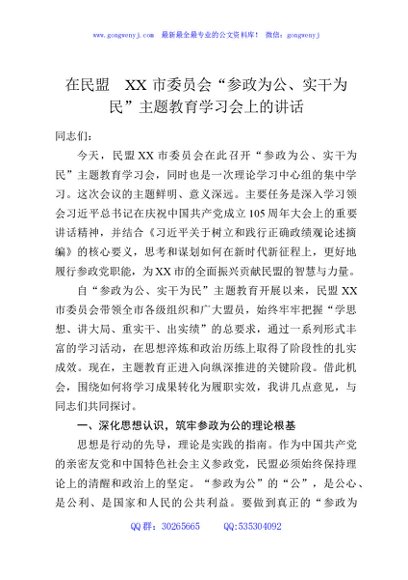 www.gongwenyj.com 最新最全最专业的公文资料库！ 微信：gongwenyj

在民盟 XX 市委员会“参政为公、实干为民”主题教育学习会上的讲话

同志们：

今天，民盟 XX 市委员会在此召开“参政为公、实干为民”主题教育学习会，同时也是一次理论学习中心组的集中学习。这次会议的主题鲜明、意义深远。主要任务是深入学习领会习近平总书记在庆祝中国共产党成立 105 周年大会上的重要讲话精神，并结合《习近平关于树立和践行正确政绩观论述摘编》的核心要义，思考和谋划如何在新时代新征程上，更好地履行参政党职能，为 XX 市的全面振兴贡献民盟的智慧与力量。

自“参政为公、实干为民”主题教育开展以来，民盟 XX 市委员会带领全市各级组织和广大盟员，始终牢牢把握“学思想、讲大局、重实干、出实绩”的总要求，通过一系列形式丰富的学习活动，在思想淬炼和政治历练上取得了阶段性的扎实成效。现在，主题教育正进入向纵深推进的关键阶段。借此机会，围绕如何将学习成果转化为履职实效，我讲几点意见，与同志们共同探讨。

一、深化思想认识，筑牢参政为公的理论根基

思想是行动的先导，理论是实践的指南。作为中国共产党的亲密友党和中国特色社会主义参政党，民盟必须始终保持理论上的清醒和政治上的坚定。“参政为公”的“公”，是公心、是公利、是国家和人民的公共利益。要做到真正的“参政为

QQ 群：30265665 QQ:535304092